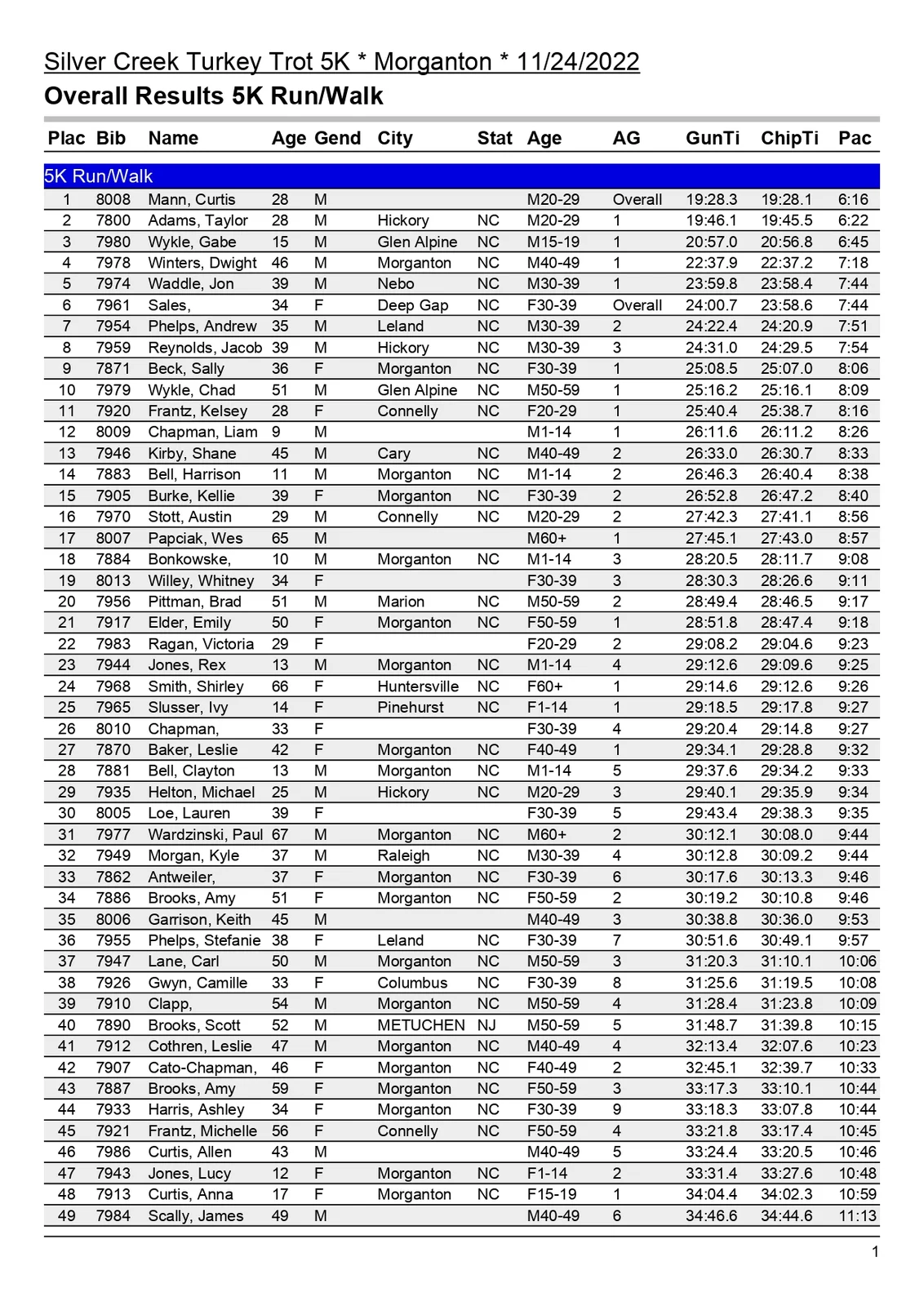 Silver Creek Turkey Trot 5K * Morganton * 11/24/2022
Overall Results 5K Run/Walk

| Plac | Bib | Name | Age | Gend | City | Stat | Age | AG | GunTi | ChipTi | Pac |
|---|---|---|---|---|---|---|---|---|---|---|---|
| 5K Run/Walk | | | | | | | | | | | |
| 1 | 8008 | Mann, Curtis | 28 | M | | | M20-29 | Overall | 19:28.3 | 19:28.1 | 6:16 |
| 2 | 7800 | Adams, Taylor | 28 | M | Hickory | NC | M20-29 | 1 | 19:46.1 | 19:45.5 | 6:22 |
| 3 | 7980 | Wykle, Gabe | 15 | M | Glen Alpine | NC | M15-19 | 1 | 20:57.0 | 20:56.8 | 6:45 |
| 4 | 7978 | Winters, Dwight | 46 | M | Morganton | NC | M40-49 | 1 | 22:37.9 | 22:37.2 | 7:18 |
| 5 | 7974 | Waddle, Jon | 39 | M | Nebo | NC | M30-39 | 1 | 23:59.8 | 23:58.4 | 7:44 |
| 6 | 7961 | Sales, | 34 | F | Deep Gap | NC | F30-39 | Overall | 24:00.7 | 23:58.6 | 7:44 |
| 7 | 7954 | Phelps, Andrew | 35 | M | Leland | NC | M30-39 | 2 | 24:22.4 | 24:20.9 | 7:51 |
| 8 | 7959 | Reynolds, Jacob | 39 | M | Hickory | NC | M30-39 | 3 | 24:31.0 | 24:29.5 | 7:54 |
| 9 | 7871 | Beck, Sally | 36 | F | Morganton | NC | F30-39 | 1 | 25:08.5 | 25:07.0 | 8:06 |
| 10 | 7979 | Wykle, Chad | 51 | M | Glen Alpine | NC | M50-59 | 1 | 25:16.2 | 25:16.1 | 8:09 |
| 11 | 7920 | Frantz, Kelsey | 28 | F | Connelly | NC | F20-29 | 1 | 25:40.4 | 25:38.7 | 8:16 |
| 12 | 8009 | Chapman, Liam | 9 | M | | | M1-14 | 1 | 26:11.6 | 26:11.2 | 8:26 |
| 13 | 7946 | Kirby, Shane | 45 | M | Cary | NC | M40-49 | 2 | 26:33.0 | 26:30.7 | 8:33 |
| 14 | 7883 | Bell, Harrison | 11 | M | Morganton | NC | M1-14 | 2 | 26:46.3 | 26:40.4 | 8:38 |
| 15 | 7905 | Burke, Kellie | 39 | F | Morganton | NC | F30-39 | 2 | 26:52.8 | 26:47.2 | 8:40 |
| 16 | 7970 | Stott, Austin | 29 | M | Connelly | NC | M20-29 | 2 | 27:42.3 | 27:41.1 | 8:56 |
| 17 | 8007 | Papciak, Wes | 65 | M | | | M60+ | 1 | 27:45.1 | 27:43.0 | 8:57 |
| 18 | 7884 | Bonkowske, | 10 | M | Morganton | NC | M1-14 | 3 | 28:20.5 | 28:11.7 | 9:08 |
| 19 | 8013 | Willey, Whitney | 34 | F | | | F30-39 | 3 | 28:30.3 | 28:26.6 | 9:11 |
| 20 | 7956 | Pittman, Brad | 51 | M | Marion | NC | M50-59 | 2 | 28:49.4 | 28:46.5 | 9:17 |
| 21 | 7917 | Elder, Emily | 50 | F | Morganton | NC | F50-59 | 1 | 28:51.8 | 28:47.4 | 9:18 |
| 22 | 7983 | Ragan, Victoria | 29 | F | | | F20-29 | 2 | 29:08.2 | 29:04.6 | 9:23 |
| 23 | 7944 | Jones, Rex | 13 | M | Morganton | NC | M1-14 | 4 | 29:12.6 | 29:09.6 | 9:25 |
| 24 | 7968 | Smith, Shirley | 66 | F | Huntersville | NC | F60+ | 1 | 29:14.6 | 29:12.6 | 9:26 |
| 25 | 7965 | Slusser, Ivy | 14 | F | Pinehurst | NC | F1-14 | 1 | 29:18.5 | 29:17.8 | 9:27 |
| 26 | 8010 | Chapman, | 33 | F | | | F30-39 | 4 | 29:20.4 | 29:14.8 | 9:27 |
| 27 | 7870 | Baker, Leslie | 42 | F | Morganton | NC | F40-49 | 1 | 29:34.1 | 29:28.8 | 9:32 |
| 28 | 7881 | Bell, Clayton | 13 | M | Morganton | NC | M1-14 | 5 | 29:37.6 | 29:34.2 | 9:33 |
| 29 | 7935 | Helton, Michael | 25 | M | Hickory | NC | M20-29 | 3 | 29:40.1 | 29:35.9 | 9:34 |
| 30 | 8005 | Loe, Lauren | 39 | F | | | F30-39 | 5 | 29:43.4 | 29:38.3 | 9:35 |
| 31 | 7977 | Wardzinski, Paul | 67 | M | Morganton | NC | M60+ | 2 | 30:12.1 | 30:08.0 | 9:44 |
| 32 | 7949 | Morgan, Kyle | 37 | M | Raleigh | NC | M30-39 | 4 | 30:12.8 | 30:09.2 | 9:44 |
| 33 | 7862 | Antweiler, | 37 | F | Morganton | NC | F30-39 | 6 | 30:17.6 | 30:13.3 | 9:46 |
| 34 | 7886 | Brooks, Amy | 51 | F | Morganton | NC | F50-59 | 2 | 30:19.2 | 30:10.8 | 9:46 |
| 35 | 8006 | Garrison, Keith | 45 | M | | | M40-49 | 3 | 30:38.8 | 30:36.0 | 9:53 |
| 36 | 7955 | Phelps, Stefanie | 38 | F | Leland | NC | F30-39 | 7 | 30:51.6 | 30:49.1 | 9:57 |
| 37 | 7947 | Lane, Carl | 50 | M | Morganton | NC | M50-59 | 3 | 31:20.3 | 31:10.1 | 10:06 |
| 38 | 7926 | Gwyn, Camille | 33 | F | Columbus | NC | F30-39 | 8 | 31:25.6 | 31:19.5 | 10:08 |
| 39 | 7910 | Clapp, | 54 | M | Morganton | NC | M50-59 | 4 | 31:28.4 | 31:23.8 | 10:09 |
| 40 | 7890 | Brooks, Scott | 52 | M | METUCHEN | NJ | M50-59 | 5 | 31:48.7 | 31:39.8 | 10:15 |
| 41 | 7912 | Cothren, Leslie | 47 | M | Morganton | NC | M40-49 | 4 | 32:13.4 | 32:07.6 | 10:23 |
| 42 | 7907 | Cato-Chapman, | 46 | F | Morganton | NC | F40-49 | 2 | 32:45.1 | 32:39.7 | 10:33 |
| 43 | 7887 | Brooks, Amy | 59 | F | Morganton | NC | F50-59 | 3 | 33:17.3 | 33:10.1 | 10:44 |
| 44 | 7933 | Harris, Ashley | 34 | F | Morganton | NC | F30-39 | 9 | 33:18.3 | 33:07.8 | 10:44 |
| 45 | 7921 | Frantz, Michelle | 56 | F | Connelly | NC | F50-59 | 4 | 33:21.8 | 33:17.4 | 10:45 |
| 46 | 7986 | Curtis, Allen | 43 | M | | | M40-49 | 5 | 33:24.4 | 33:20.5 | 10:46 |
| 47 | 7943 | Jones, Lucy | 12 | F | Morganton | NC | F1-14 | 2 | 33:31.4 | 33:27.6 | 10:48 |
| 48 | 7913 | Curtis, Anna | 17 | F | Morganton | NC | F15-19 | 1 | 34:04.4 | 34:02.3 | 10:59 |
| 49 | 7984 | Scally, James | 49 | M | | | M40-49 | 6 | 34:46.6 | 34:44.6 | 11:13 |

1